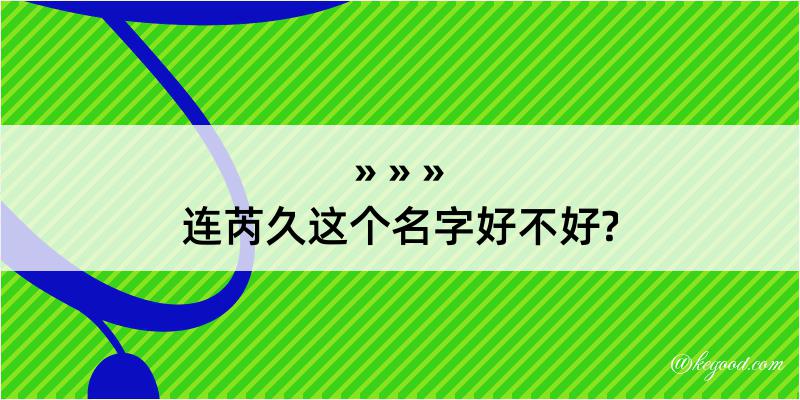 » » »
连芮久这个名字好不好?

@kegood.com